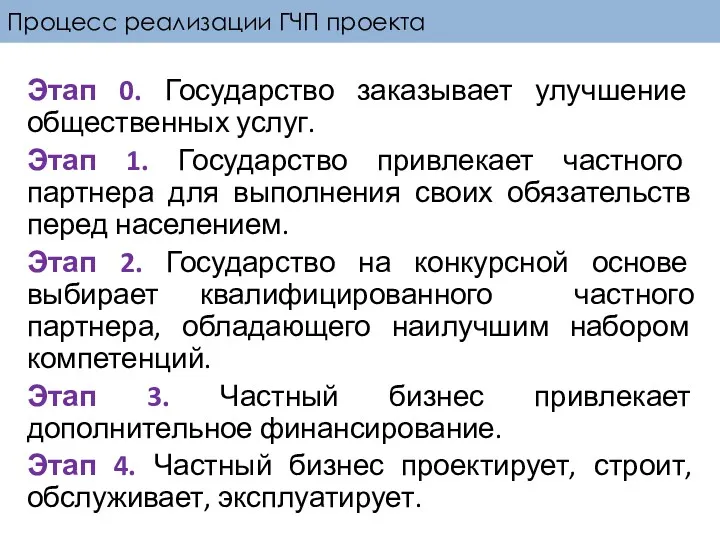 Процесс реализации ГЧП проекта

Этап 0. Государство заказывает улучшение общественных услуг.

Этап 1. Государство привлекает частного партнера для выполнения своих обязательств перед населением.

Этап 2. Государство на конкурсной основе выбирает квалифицированного частного партнера, обладающего наилучшим набором компетенций.

Этап 3. Частный бизнес привлекает дополнительное финансирование.

Этап 4. Частный бизнес проектирует, строит, обслуживает, эксплуатирует.